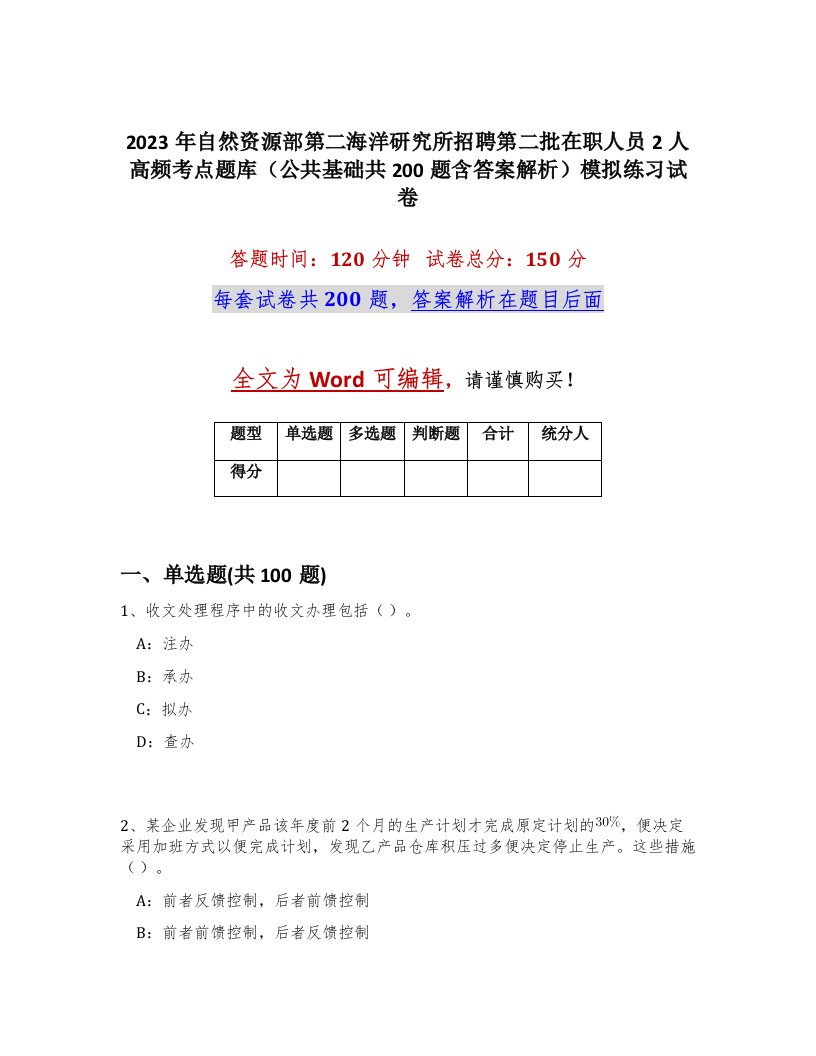 2023年自然资源部第二海洋研究所招聘第二批在职人员2人高频考点题库（公共基础共200题含答案解析）模拟练习试卷

答题时间：120分钟　试卷总分：150分

每套试卷共200题，答案解析在题目后面

全文为Word可编辑，请谨慎购买！

| 题型 | 单选题 | 多选题 | 判断题 | 合计 | 统分人 |
|---|---|---|---|---|---|
| 得分 | | | | | |

一、单选题(共100题)

1、收文处理程序中的收文办理包括（）。

A：注办

B：承办

C：拟办

D：查办

2、某企业发现甲产品该年度前2个月的生产计划才完成原定计划的$30\%$，便决定采用加班方式以便完成计划，发现乙产品仓库积压过多便决定停止生产。这些措施（）。

A：前者反馈控制，后者前馈控制

B：前者前馈控制，后者反馈控制